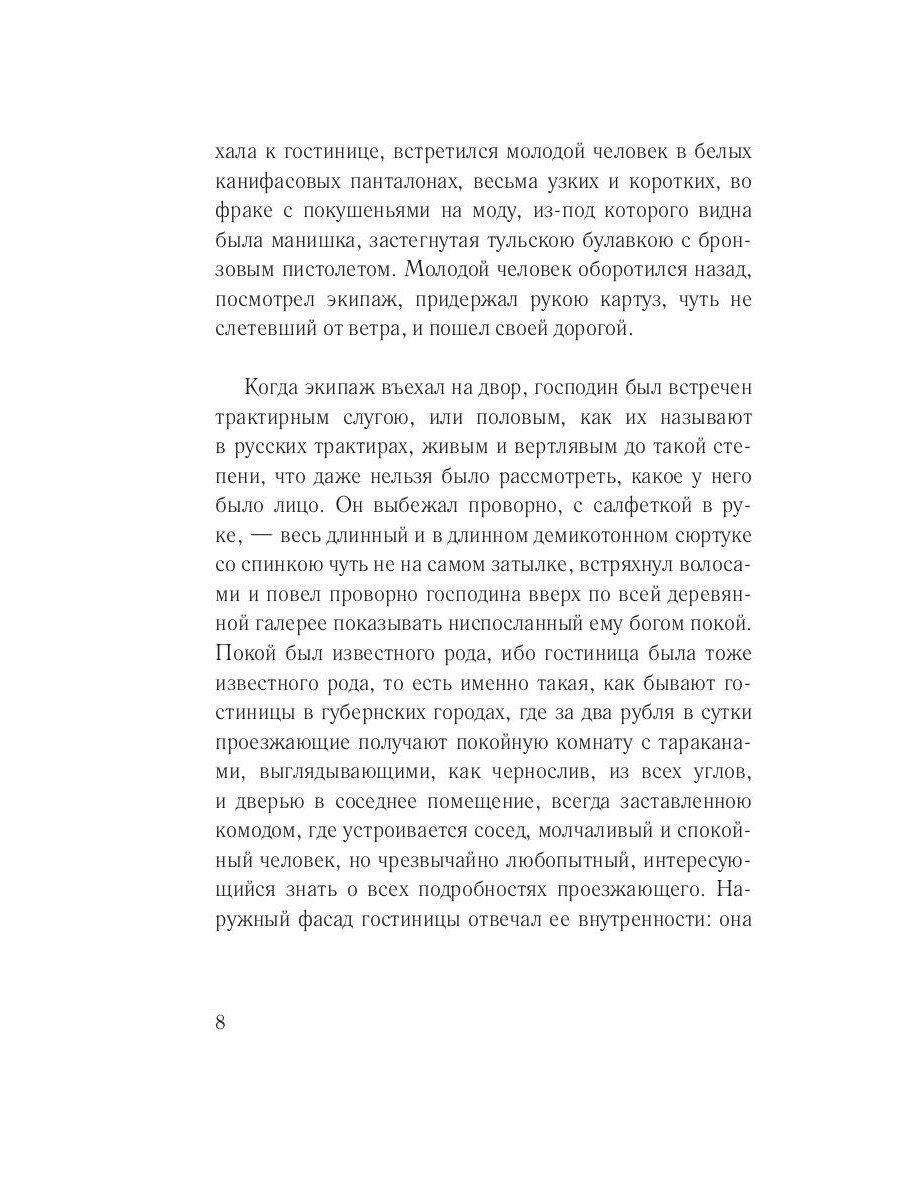 хала к гостинице, встретился молодой человек в белых канифасовых панталонах, весьма узких и коротких, во фраке с покушеньями на моду, из-под которого видна была манишка, застегнутая тульскою булавкою с бронзовым пистолетом. Молодой человек оборотился назад, посмотрел экипаж, придержал рукою картуз, чуть не слетевший от ветра, и пошел своей дорогой.

Когда экипаж въехал на двор, господин был встречен трактирным слугою, или половым, как их называют в русских трактирах, живым и вертлявым до такой степени, что даже нельзя было рассмотреть, какое у него было лицо. Он выбежал проворно, с салфеткой в руке, — весь длинный и в длинном демикотонном сюртуке со спинкою чуть не на самом затылке, встряхнул волосами и повел проворно господина вверх по всей деревянной галерее показывать ниспосланный ему богом покой. Покой был известного рода, ибо гостиница была тоже известного рода, то есть именно такая, как бывают гостиницы в губернских городах, где за два рубля в сутки проезжающие получают покойную комнату с тараканами, выглядывающими, как чернослив, из всех углов, и дверью в соседнее помещение, всегда заставленною комодом, где устроивается сосед, молчаливый и спокойный человек, но чрезвычайно любопытный, интересующийся знать о всех подробностях проезжающего. Наружный фасад гостиницы отвечал ее внутренности: она

8